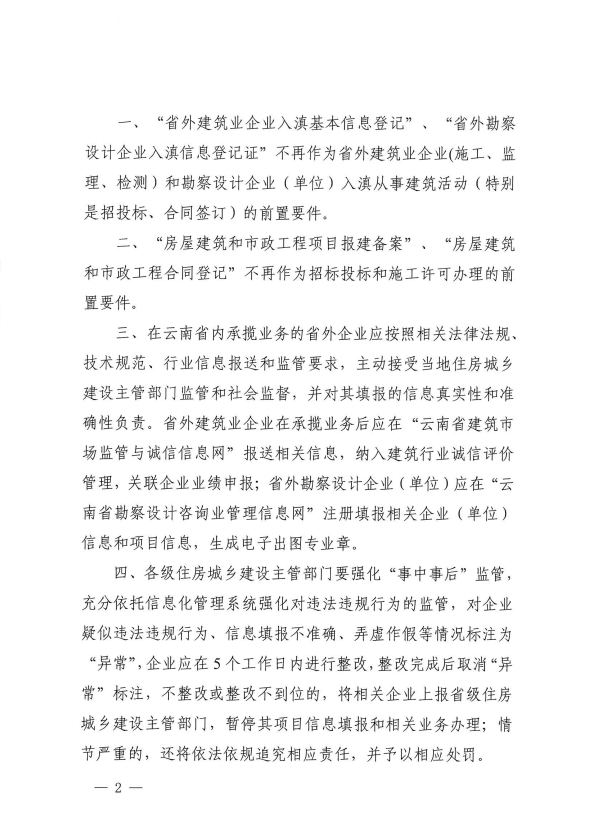 一、“省外建筑业企业入滇基本信息登记”、“省外勘察设计企业入滇信息登记证”不再作为省外建筑业企业(施工、监理、检测）和勘察设计企业（单位）入滇从事建筑活动（特别是招投标、合同签订）的前置要件。

二、“房屋建筑和市政工程项目报建备案”、“房屋建筑和市政工程合同登记”不再作为招标投标和施工许可办理的前置要件。

三、在云南省内承揽业务的省外企业应按照相关法律法规、技术规范、行业信息报送和监管要求，主动接受当地住房城乡建设主管部门监管和社会监督，并对其填报的信息真实性和准确性负责。省外建筑业企业在承揽业务后应在“云南省建筑市场监管与诚信信息网”报送相关信息，纳入建筑行业诚信评价管理，关联企业业绩申报；省外勘察设计企业（单位）应在“云南省勘察设计咨询业管理信息网”注册填报相关企业（单位）信息和项目信息，生成电子出图专业章。

四、各级住房城乡建设主管部门要强化“事中事后”监管，充分依托信息化管理系统强化对违法违规行为的监管，对企业疑似违法违规行为、信息填报不准确、弄虚作假等情况标注为“异常”，企业应在5个工作日内进行整改，整改完成后取消“异常”标注，不整改或整改不到位的，将相关企业上报省级住房城乡建设主管部门，暂停其项目信息填报和相关业务办理；情节严重的，还将依法依规追究相应责任，并予以相应处罚。

— 2 —